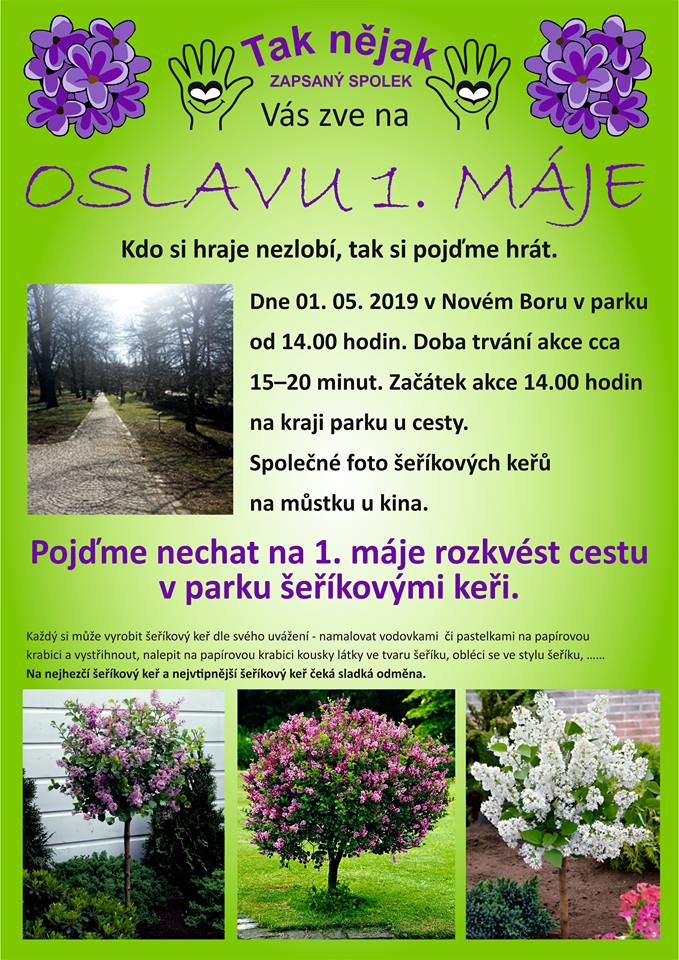 Tak nějak
ZAPSANÝ SPOLEK
Vás zve na

OSLAVU 1. MÁJE

Kdo si hraje nezlobí, tak si pojďme hrát.

Dne 01. 05. 2019 v Novém Boru v parku od 14.00 hodin. Doba trvání akce cca 15–20 minut. Začátek akce 14.00 hodin na kraji parku u cesty. Společné foto šeříkových keřů na můstku u kina.

Pojďme nechat na 1. máje rozkvést cestu v parku šeříkovými keři.

Každý si může vyrobit šeříkový keř dle svého uvážení - namalovat vodovkami či pastelkami na papírovou krabici a vystřihnout, nalepit na papírovou krabici kousky látky ve tvaru šeříku, obléci se ve stylu šeříku, ......
Na nejhezčí šeříkový keř a nejvtipnější šeříkový keř čeká sladká odměna.